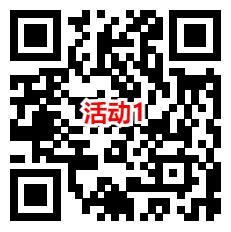 活动1